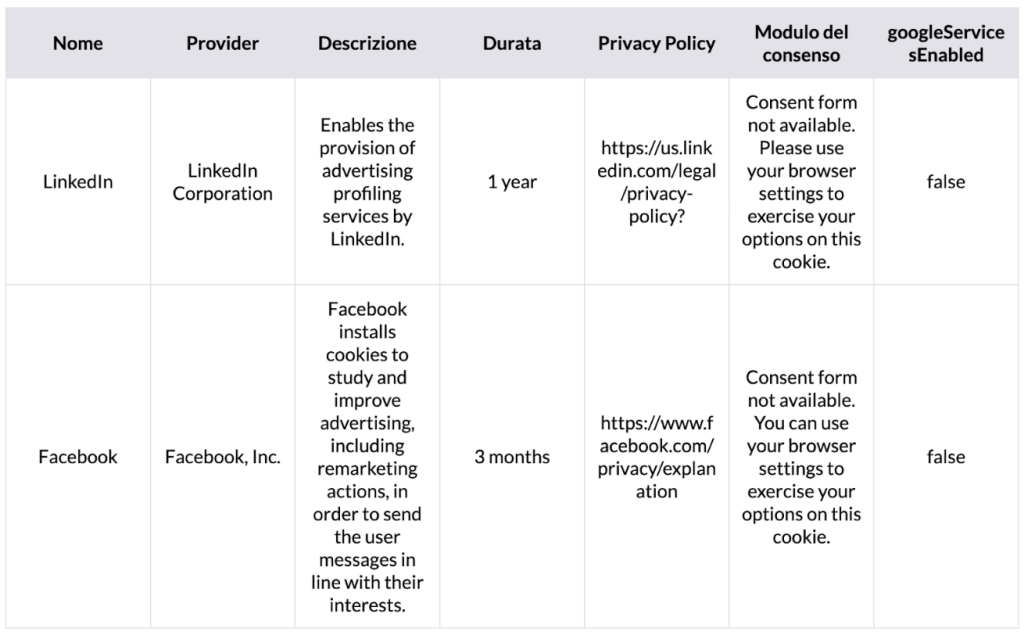 | Nome | Provider | Descrizione | Durata | Privacy Policy | Modulo del consenso | googleServicesEnabled |
|---|---|---|---|---|---|---|
| LinkedIn | LinkedIn Corporation | Enables the provision of advertising profiling services by LinkedIn. | 1 year | https://us.linkedin.com/legal/privacy-policy? | Consent form not available. Please use your browser settings to exercise your options on this cookie. | false |
| Facebook | Facebook, Inc. | Facebook installs cookies to study and improve advertising, including remarketing actions, in order to send the user messages in line with their interests. | 3 months | https://www.facebook.com/privacy/explanation | Consent form not available. You can use your browser settings to exercise your options on this cookie. | false |